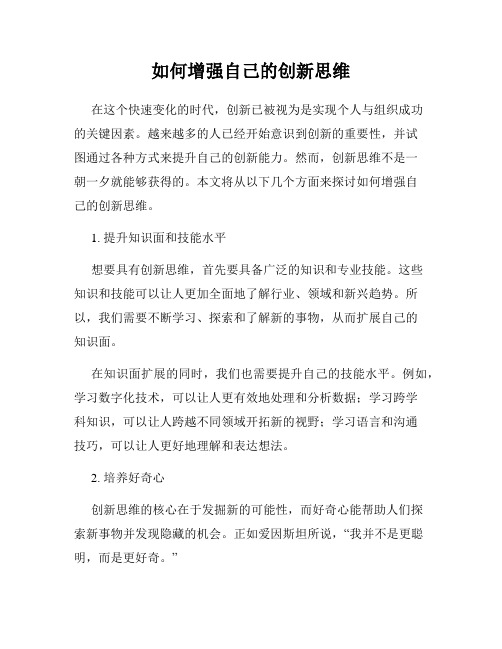 如何增强自己的创新思维

在这个快速变化的时代，创新已被视为是实现个人与组织成功的关键因素。越来越多的人已经开始意识到创新的重要性，并试图通过各种方式来提升自己的创新能力。然而，创新思维不是一朝一夕就能够获得的。本文将从以下几个方面来探讨如何增强自己的创新思维。

1. 提升知识面和技能水平

想要具有创新思维，首先要具备广泛的知识和专业技能。这些知识和技能可以让人更加全面地了解行业、领域和新兴趋势。所以，我们需要不断学习、探索和了解新的事物，从而扩展自己的知识面。

在知识面扩展的同时，我们也需要提升自己的技能水平。例如，学习数字化技术，可以让人更有效地处理和分析数据；学习跨学科知识，可以让人跨越不同领域开拓新的视野；学习语言和沟通技巧，可以让人更好地理解和表达想法。

2. 培养好奇心

创新思维的核心在于发掘新的可能性，而好奇心能帮助人们探索新事物并发现隐藏的机会。正如爱因斯坦所说，“我并不是更聪明，而是更好奇。”